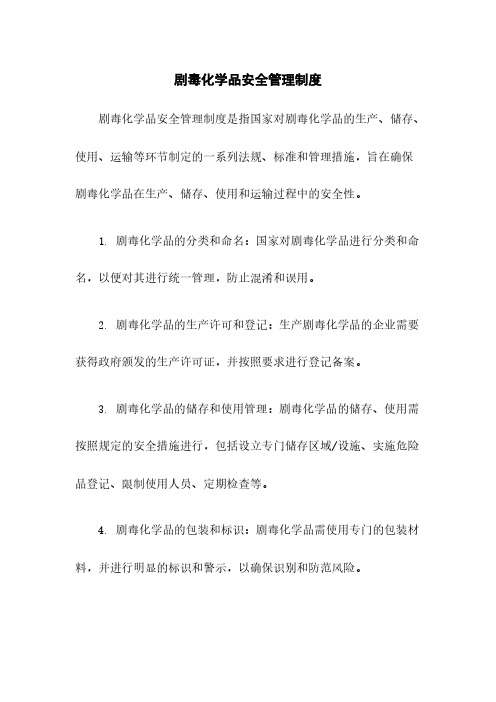 剧毒化学品安全管理制度

剧毒化学品安全管理制度是指国家对剧毒化学品的生产、储存、使用、运输等环节制定的一系列法规、标准和管理措施，旨在确保剧毒化学品在生产、储存、使用和运输过程中的安全性。

1. 剧毒化学品的分类和命名：国家对剧毒化学品进行分类和命名，以便对其进行统一管理，防止混淆和误用。

2. 剧毒化学品的生产许可和登记：生产剧毒化学品的企业需要获得政府颁发的生产许可证，并按照要求进行登记备案。

3. 剧毒化学品的储存和使用管理：剧毒化学品的储存、使用需按照规定的安全措施进行，包括设立专门储存区域/设施、实施危险品登记、限制使用人员、定期检查等。

4. 剧毒化学品的包装和标识：剧毒化学品需使用专门的包装材料，并进行明显的标识和警示，以确保识别和防范风险。